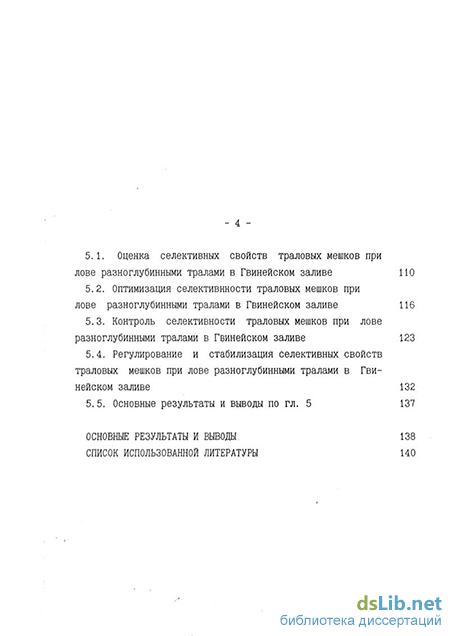 - 4 -

5.1. Оценка селективных свойств траловых мешков при лове разноглубинными тралами в Гвинейском заливе 110

5.2. Оптимизация селективности траловых мешков при лове разноглубинными тралами в Гвинейском заливе 116

5.3. Контроль селективности траловых мешков при лове разноглубинными тралами в Гвинейском заливе 123

5.4. Регулирование и стабилизация селективных свойств траловых мешков при лове разноглубинными тралами в Гвинейском заливе 132

5.5. Основные результаты и выводы по гл. 5 137

ОСНОВНЫЕ РЕЗУЛЬТАТЫ И ВЫВОДЫ 138

СПИСОК ИСПОЛЬЗОВАННОЙ ЛИТЕРАТУРЫ 140

dsLib.net
библиотека диссертаций